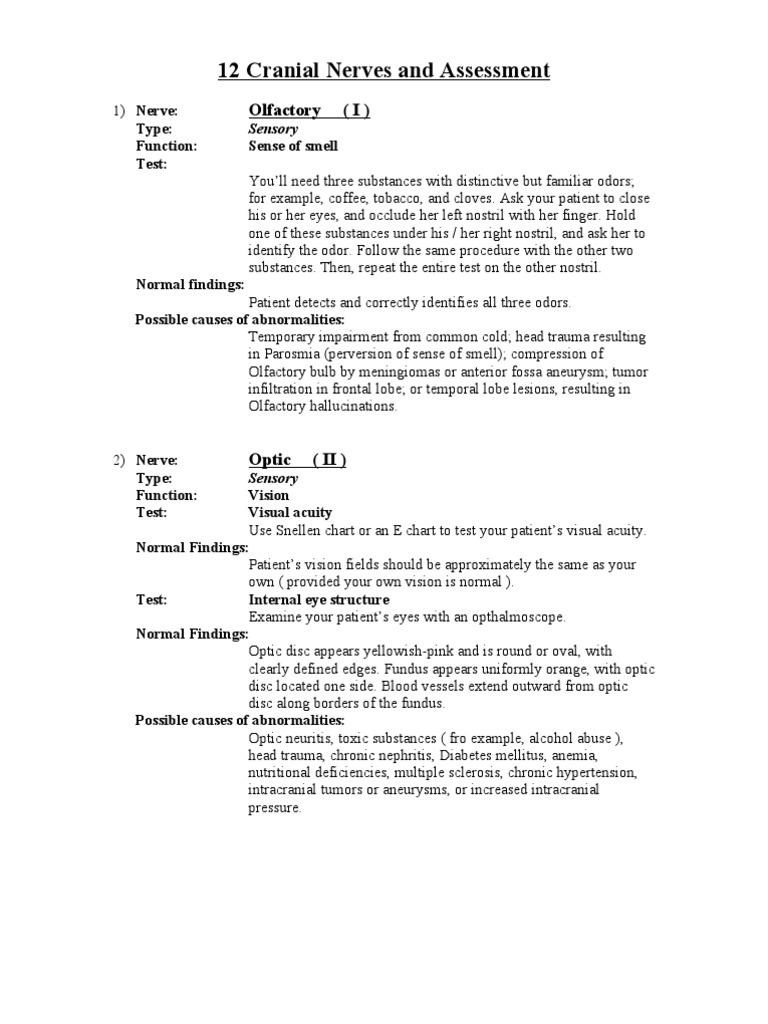 12 Cranial Nerves and Assessment

1) Nerve: Olfactory ( I )
Type: Sensory
Function: Sense of smell
Test:
You'll need three substances with distinctive but familiar odors; for example, coffee, tobacco, and cloves. Ask your patient to close his or her eyes, and occlude her left nostril with her finger. Hold one of these substances under his / her right nostril, and ask her to identify the odor. Follow the same procedure with the other two substances. Then, repeat the entire test on the other nostril.
Normal findings:
Patient detects and correctly identifies all three odors.
Possible causes of abnormalities:
Temporary impairment from common cold; head trauma resulting in Parosmia (perversion of sense of smell); compression of Olfactory bulb by meningiomas or anterior fossa aneurysm; tumor infiltration in frontal lobe; or temporal lobe lesions, resulting in Olfactory hallucinations.

2) Nerve: Optic ( II )
Type: Sensory
Function: Vision
Test: Visual acuity
Use Snellen chart or an E chart to test your patient's visual acuity.
Normal Findings:
Patient's vision fields should be approximately the same as your own ( provided your own vision is normal ).
Test: Internal eye structure
Examine your patient's eyes with an opthalmoscope.
Normal Findings:
Optic disc appears yellowish-pink and is round or oval, with clearly defined edges. Fundus appears uniformly orange, with optic disc located one side. Blood vessels extend outward from optic disc along borders of the fundus.
Possible causes of abnormalities:
Optic neuritis, toxic substances ( fro example, alcohol abuse ), head trauma, chronic nephritis, Diabetes mellitus, anemia, nutritional deficiencies, multiple sclerosis, chronic hypertension, intracranial tumors or aneurysms, or increased intracranial pressure.